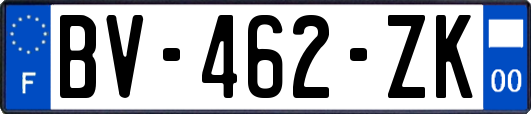 F
BV-462-ZK
00